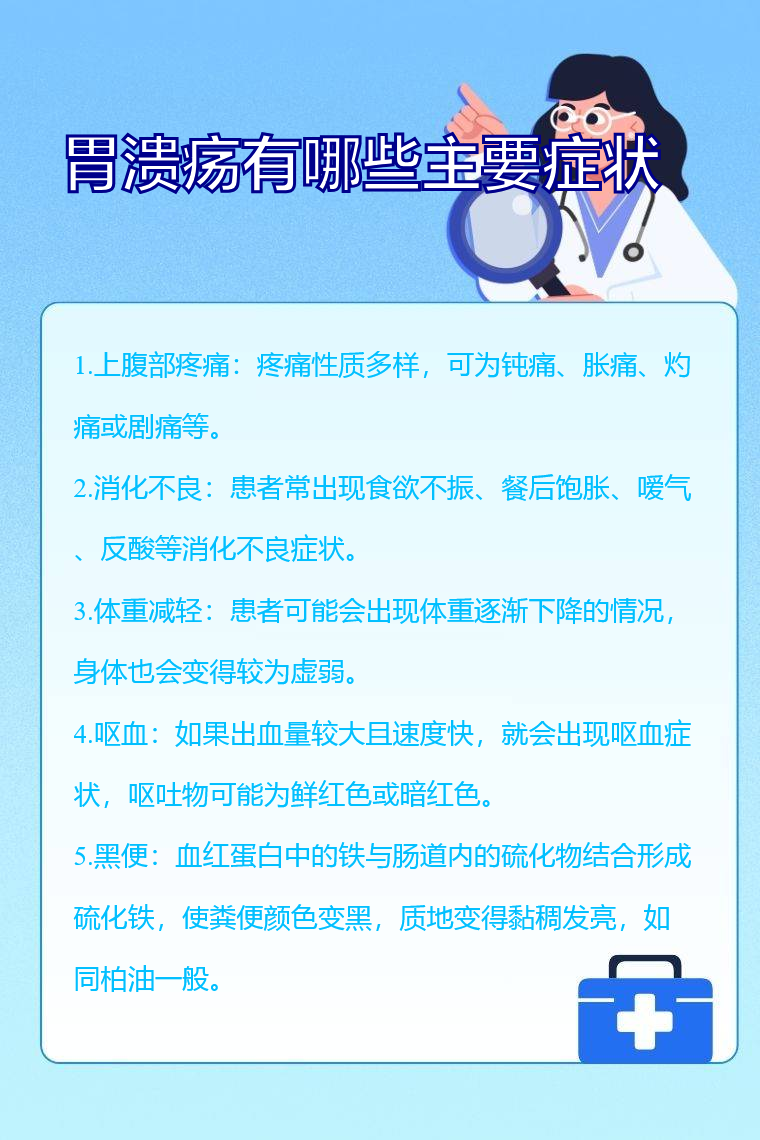 胃溃疡有哪些主要症状

1.上腹部疼痛：疼痛性质多样，可为钝痛、胀痛、灼痛或剧痛等。

2.消化不良：患者常出现食欲不振、餐后饱胀、嗳气、反酸等消化不良症状。

3.体重减轻：患者可能会出现体重逐渐下降的情况，身体也会变得较为虚弱。

4.呕血：如果出血量较大且速度快，就会出现呕血症状，呕吐物可能为鲜红色或暗红色。

5.黑便：血红蛋白中的铁与肠道内的硫化物结合形成硫化铁，使粪便颜色变黑，质地变得黏稠发亮，如同柏油一般。